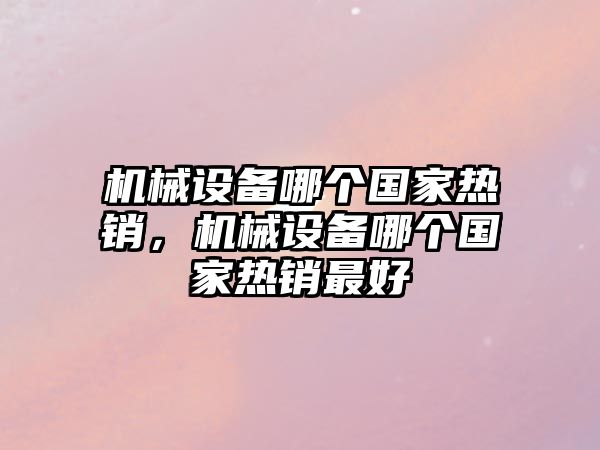 机械设备哪个国家热销，机械设备哪个国家热销最好